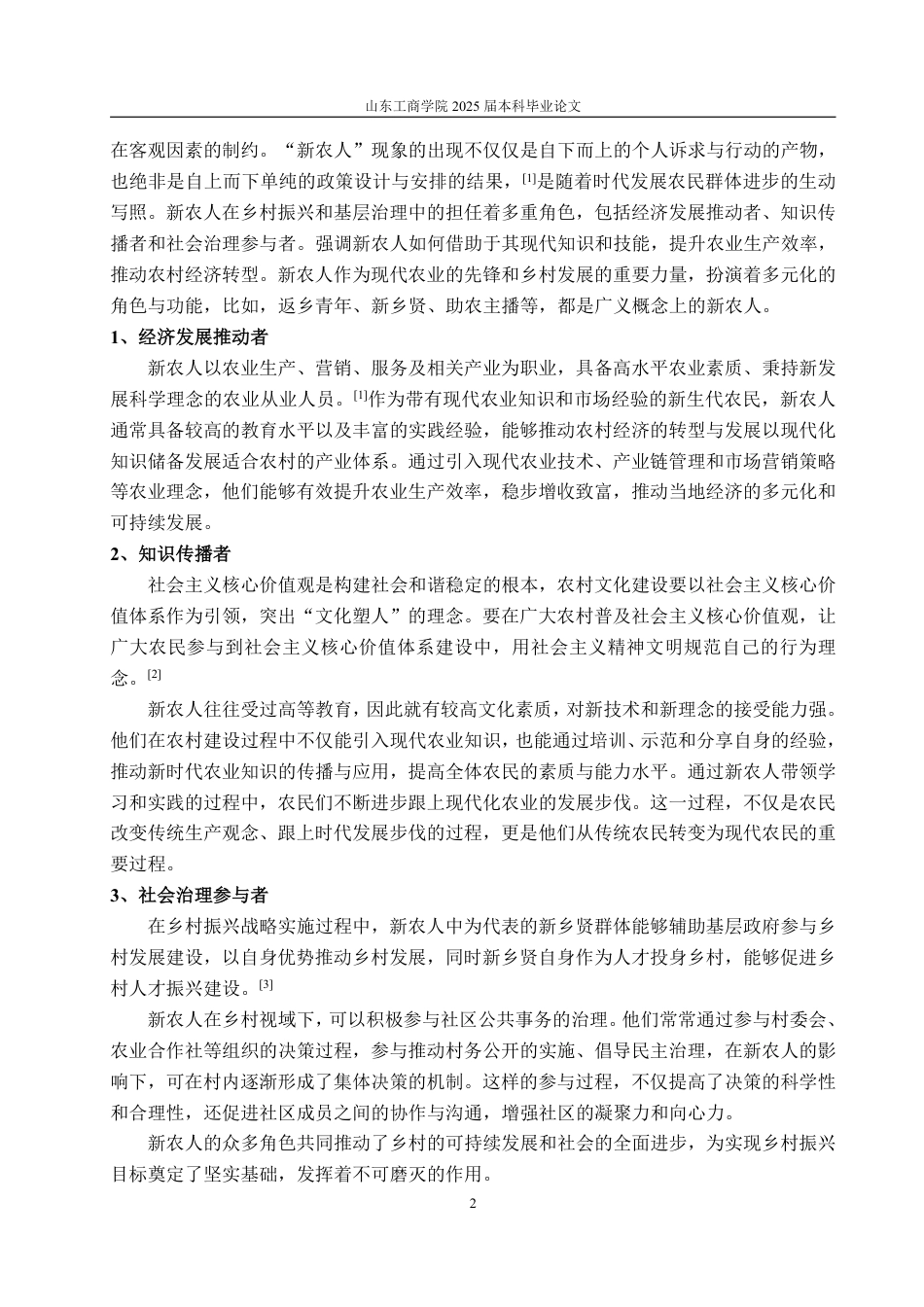 山东工商学院 2025 届本科毕业论文

在客观因素的制约。“新农人”现象的出现不仅仅是自下而上的个人诉求与行动的产物，也绝非是自上而下单纯的政策设计与安排的结果，[1]是随着时代发展农民群体进步的生动写照。新农人在乡村振兴和基层治理中的担任着多重角色，包括经济发展推动者、知识传播者和社会治理参与者。强调新农人如何借助于其现代知识和技能，提升农业生产效率，推动农村经济转型。新农人作为现代农业的先锋和乡村发展的重要力量，扮演着多元化的角色与功能，比如，返乡青年、新乡贤、助农主播等，都是广义概念上的新农人。

1、经济发展推动者

新农人以农业生产、营销、服务及相关产业为职业，具备高水平农业素质、秉持新发展科学理念的农业从业人员。[1]作为带有现代农业知识和市场经验的新生代农民，新农人通常具备较高的教育水平以及丰富的实践经验，能够推动农村经济的转型与发展以现代化知识储备发展适合农村的产业体系。通过引入现代农业技术、产业链管理和市场营销策略等农业理念，他们能够有效提升农业生产效率，稳步增收致富，推动当地经济的多元化和可持续发展。

2、知识传播者

社会主义核心价值观是构建社会和谐稳定的根本，农村文化建设要以社会主义核心价值体系作为引领，突出“文化塑人”的理念。要在广大农村普及社会主义核心价值观，让广大农民参与到社会主义核心价值体系建设中，用社会主义精神文明规范自己的行为理念。[2]

新农人往往受过高等教育，因此就有较高文化素质，对新技术和新理念的接受能力强。他们在农村建设过程中不仅能引入现代农业知识，也能通过培训、示范和分享自身的经验，推动新时代农业知识的传播与应用，提高全体农民的素质与能力水平。通过新农人带领学习和实践的过程中，农民们不断进步跟上现代化农业的发展步伐。这一过程，不仅是农民改变传统生产观念、跟上时代发展步伐的过程，更是他们从传统农民转变为现代农民的重要过程。

3、社会治理参与者

在乡村振兴战略实施过程中，新农人中为代表的新乡贤群体能够辅助基层政府参与乡村发展建设，以自身优势推动乡村发展，同时新乡贤自身作为人才投身乡村，能够促进乡村人才振兴建设。[3]

新农人在乡村视域下，可以积极参与社区公共事务的治理。他们常常通过参与村委会、农业合作社等组织的决策过程，参与推动村务公开的实施、倡导民主治理，在新农人的影响下，可在村内逐渐形成了集体决策的机制。这样的参与过程，不仅提高了决策的科学性和合理性，还促进社区成员之间的协作与沟通，增强社区的凝聚力和向心力。

新农人的众多角色共同推动了乡村的可持续发展和社会的全面进步，为实现乡村振兴目标奠定了坚实基础，发挥着不可磨灭的作用。

2